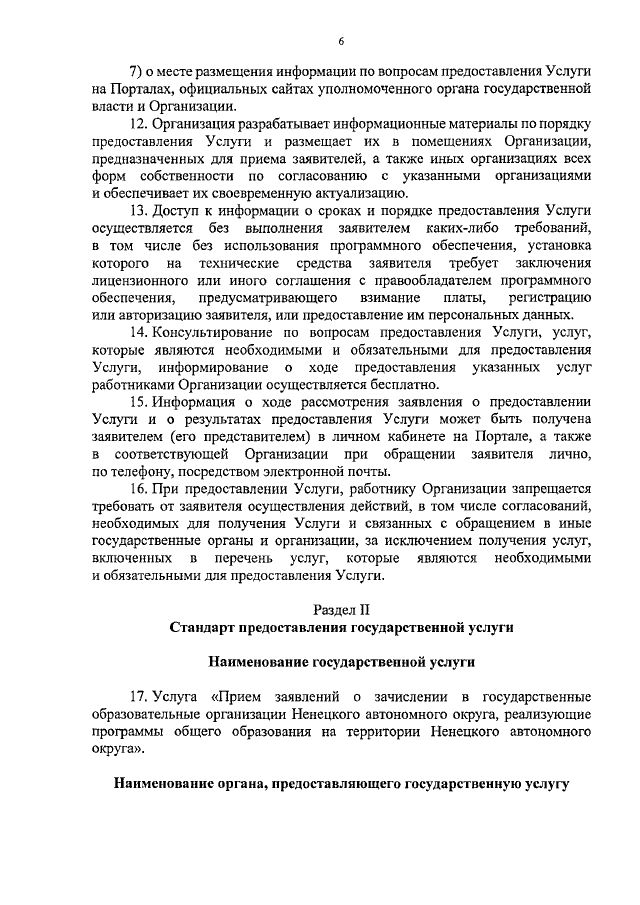 6

7) о месте размещения информации по вопросам предоставления Услуги на Порталах, официальных сайтах уполномоченного органа государственной власти и Организации.

12. Организация разрабатывает информационные материалы по порядку предоставления Услуги и размещает их в помещениях Организации, предназначенных для приема заявителей, а также иных организациях всех форм собственности по согласованию с указанными организациями и обеспечивает их своевременную актуализацию.

13. Доступ к информации о сроках и порядке предоставления Услуги осуществляется без выполнения заявителем каких-либо требований, в том числе без использования программного обеспечения, установка которого на технические средства заявителя требует заключения лицензионного или иного соглашения с правообладателем программного обеспечения, предусматривающего взимание платы, регистрацию или авторизацию заявителя, или предоставление им персональных данных.

14. Консультирование по вопросам предоставления Услуги, услуг, которые являются необходимыми и обязательными для предоставления Услуги, информирование о ходе предоставления указанных услуг работниками Организации осуществляется бесплатно.

15. Информация о ходе рассмотрения заявления о предоставлении Услуги и о результатах предоставления Услуги может быть получена заявителем (его представителем) в личном кабинете на Портале, а также в соответствующей Организации при обращении заявителя лично, по телефону, посредством электронной почты.

16. При предоставлении Услуги, работнику Организации запрещается требовать от заявителя осуществления действий, в том числе согласований, необходимых для получения Услуги и связанных с обращением в иные государственные органы и организации, за исключением получения услуг, включенных в перечень услуг, которые являются необходимыми и обязательными для предоставления Услуги.

Раздел II
Стандарт предоставления государственной услуги

Наименование государственной услуги

17. Услуга «Прием заявлений о зачислении в государственные образовательные организации Ненецкого автономного округа, реализующие программы общего образования на территории Ненецкого автономного округа».

Наименование органа, предоставляющего государственную услугу